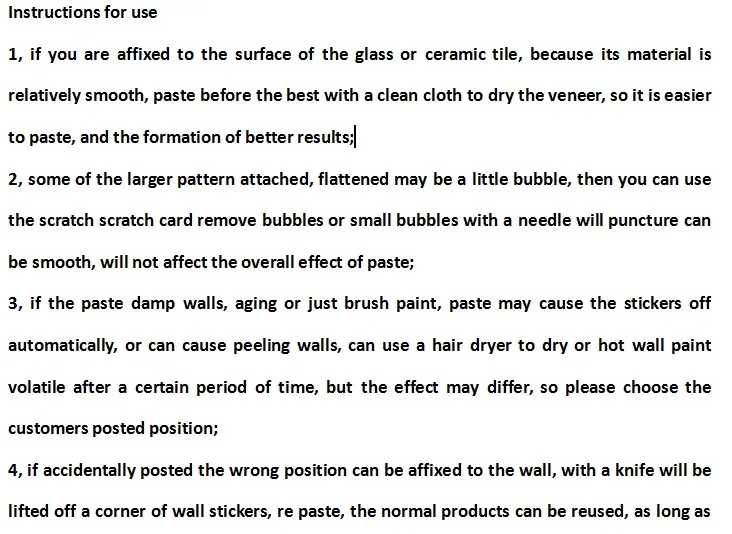 Instructions for use

1, if you are affixed to the surface of the glass or ceramic tile, because its material is relatively smooth, paste before the best with a clean cloth to dry the veneer, so it is easier to paste, and the formation of better results;

2, some of the larger pattern attached, flattened may be a little bubble, then you can use the scratch scratch card remove bubbles or small bubbles with a needle will puncture can be smooth, will not affect the overall effect of paste;

3, if the paste damp walls, aging or just brush paint, paste may cause the stickers off automatically, or can cause peeling walls, can use a hair dryer to dry or hot wall paint volatile after a certain period of time, but the effect may differ, so please choose the customers posted position;

4, if accidentally posted the wrong position can be affixed to the wall, with a knife will be lifted off a corner of wall stickers, re paste, the normal products can be reused, as long as